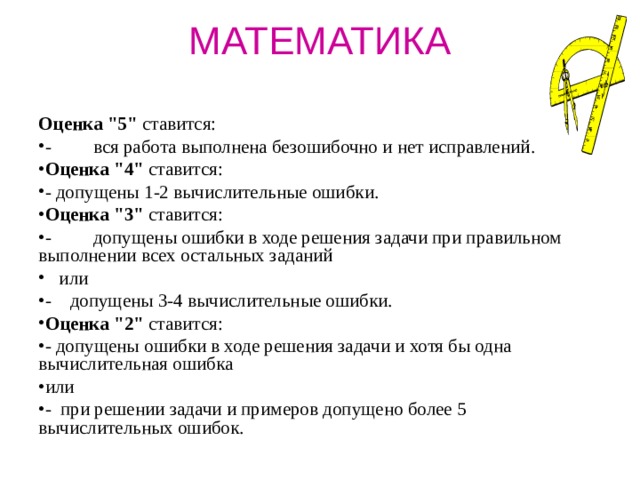 МАТЕМАТИКА

Оценка "5" ставится:

•- вся работа выполнена безошибочно и нет исправлений.

•Оценка "4" ставится:

•- допущены 1-2 вычислительные ошибки.

•Оценка "3" ставится:

•- допущены ошибки в ходе решения задачи при правильном выполнении всех остальных заданий

• или

•- допущены 3-4 вычислительные ошибки.

•Оценка "2" ставится:

•- допущены ошибки в ходе решения задачи и хотя бы одна вычислительная ошибка

•или

•- при решении задачи и примеров допущено более 5 вычислительных ошибок.